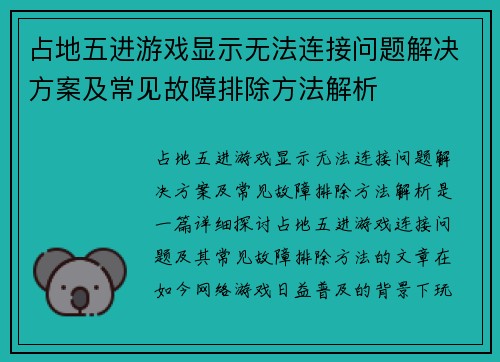 占地五进游戏显示无法连接问题解决方案及常见故障排除方法解析

占地五进游戏显示无法连接问题解决方案及常见故障排除方法解析是一篇详细探讨占地五进游戏连接问题及其常见故障排除方法的文章在如今网络游戏日益普及的背景下玩